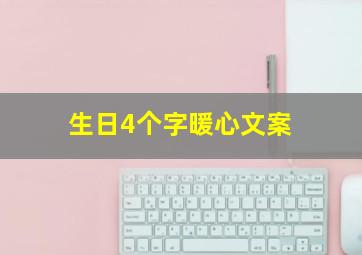 生日4个字暖心文案